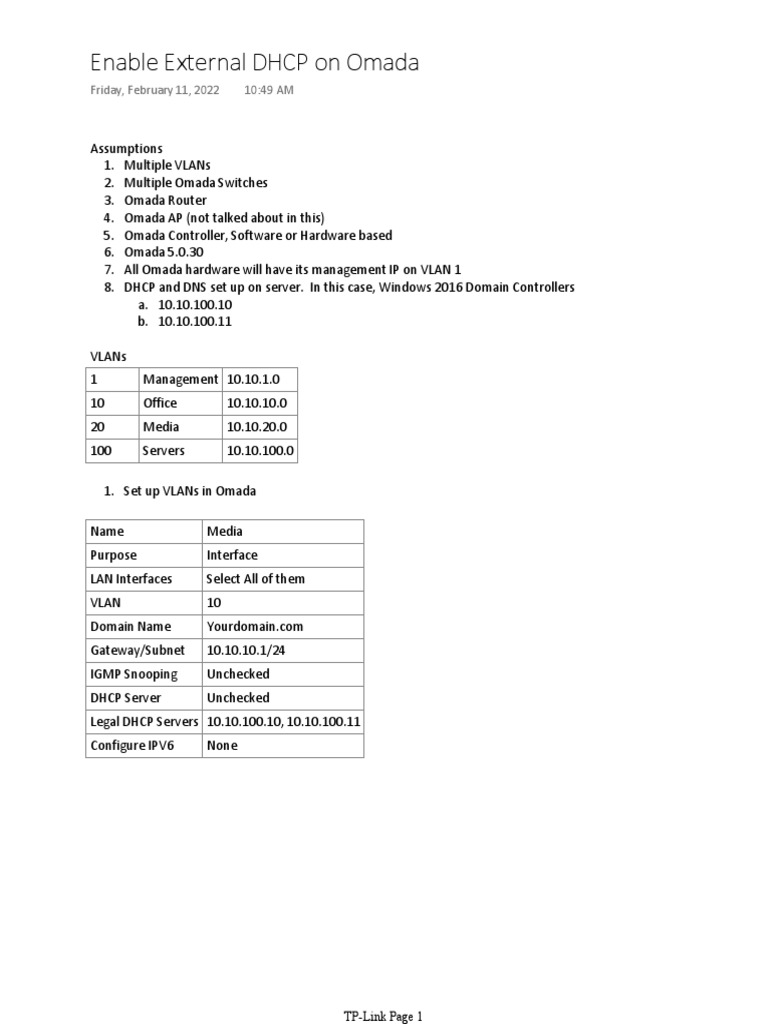 Enable External DHCP on Omada

Friday, February 11, 2022 10:49 AM

Assumptions
1. Multiple VLANs
2. Multiple Omada Switches
3. Omada Router
4. Omada AP (not talked about in this)
5. Omada Controller, Software or Hardware based
6. Omada 5.0.30
7. All Omada hardware will have its management IP on VLAN 1
8. DHCP and DNS set up on server. In this case, Windows 2016 Domain Controllers
a. 10.10.100.10
b. 10.10.100.11

VLANs

| 1 | Management | 10.10.1.0 |
|---|---|---|
| 10 | Office | 10.10.10.0 |
| 20 | Media | 10.10.20.0 |
| 100 | Servers | 10.10.100.0 |

1. Set up VLANs in Omada

| Name | Media |
|---|---|
| Purpose | Interface |
| LAN Interfaces | Select All of them |
| VLAN | 10 |
| Domain Name | Yourdomain.com |
| Gateway/Subnet | 10.10.10.1/24 |
| IGMP Snooping | Unchecked |
| DHCP Server | Unchecked |
| Legal DHCP Servers | 10.10.100.10, 10.10.100.11 |
| Configure IPV6 | None |

TP-Link Page 1